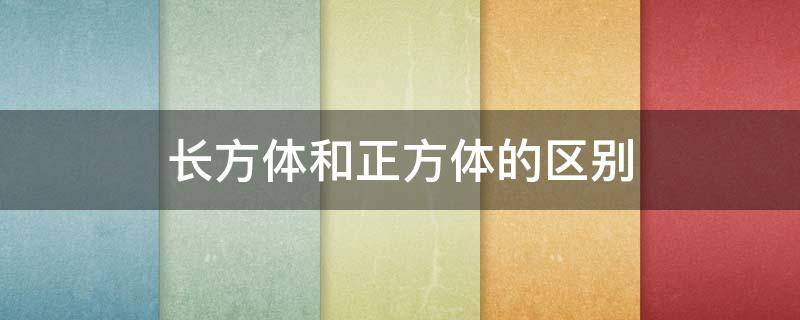 长方体和正方体的区别